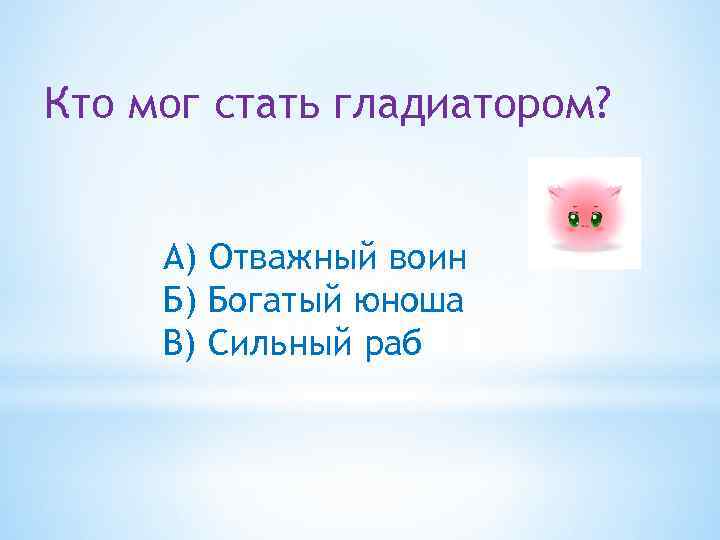 Кто мог стать гладиатором?

А) Отважный воин
Б) Богатый юноша
В) Сильный раб